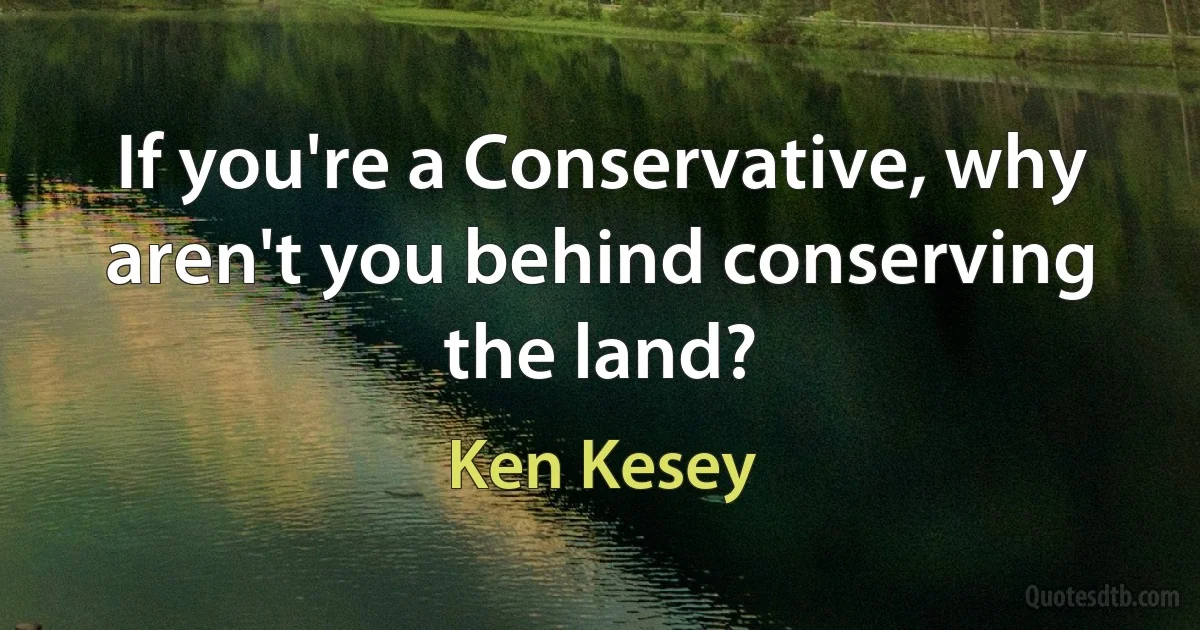 If you're a Conservative, why aren't you behind conserving the land?

Ken Kesey

Quotesdtb.com